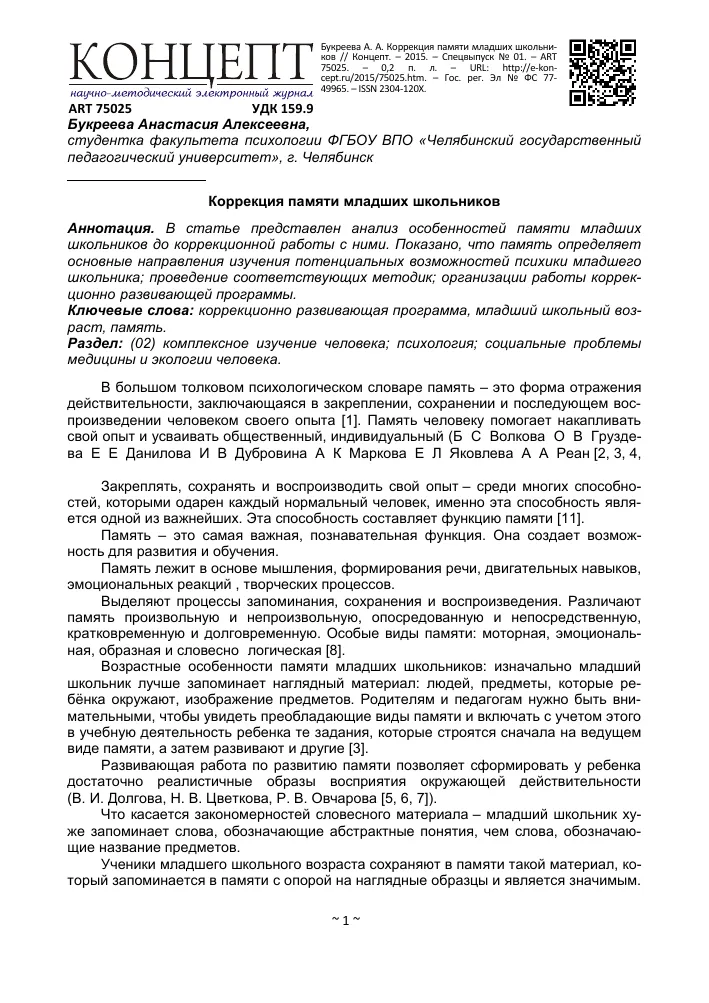 КОНЦЕПТ
научно-методический электронный журнал

Букреева А. А. Коррекция памяти младших школьников // Концепт. – 2015. – Спецвыпуск № 01. – ART 75025. – 0,2 п. л. – URL: http://e-koncept.ru/2015/75025.htm. – Гос. рег. Эл № ФС 77-49965. – ISSN 2304-120X.

ART 75025 УДК 159.9

Букреева Анастасия Алексеевна,
студентка факультета психологии ФГБОУ ВПО «Челябинский государственный педагогический университет», г. Челябинск

Коррекция памяти младших школьников

Аннотация. В статье представлен анализ особенностей памяти младших школьников до коррекционной работы с ними. Показано, что память определяет основные направления изучения потенциальных возможностей психики младшего школьника; проведение соответствующих методик; организации работы коррекционно развивающей программы.
Ключевые слова: коррекционно развивающая программа, младший школьный возраст, память.
Раздел: (02) комплексное изучение человека; психология; социальные проблемы медицины и экологии человека.

В большом толковом психологическом словаре память – это форма отражения действительности, заключающаяся в закреплении, сохранении и последующем воспроизведении человеком своего опыта [1]. Память человеку помогает накапливать свой опыт и усваивать общественный, индивидуальный (Б С Волкова О В Груздева Е Е Данилова И В Дубровина А К Маркова Е Л Яковлева А А Реан [2, 3, 4,

Закреплять, сохранять и воспроизводить свой опыт – среди многих способностей, которыми одарен каждый нормальный человек, именно эта способность является одной из важнейших. Эта способность составляет функцию памяти [11].

Память – это самая важная, познавательная функция. Она создает возможность для развития и обучения.

Память лежит в основе мышления, формирования речи, двигательных навыков, эмоциональных реакций , творческих процессов.

Выделяют процессы запоминания, сохранения и воспроизведения. Различают память произвольную и непроизвольную, опосредованную и непосредственную, кратковременную и долговременную. Особые виды памяти: моторная, эмоциональная, образная и словесно логическая [8].

Возрастные особенности памяти младших школьников: изначально младший школьник лучше запоминает наглядный материал: людей, предметы, которые ребёнка окружают, изображение предметов. Родителям и педагогам нужно быть внимательными, чтобы увидеть преобладающие виды памяти и включать с учетом этого в учебную деятельность ребенка те задания, которые строятся сначала на ведущем виде памяти, а затем развивают и другие [3].

Развивающая работа по развитию памяти позволяет сформировать у ребенка достаточно реалистичные образы восприятия окружающей действительности (В. И. Долгова, Н. В. Цветкова, Р. В. Овчарова [5, 6, 7]).

Что касается закономерностей словесного материала – младший школьник хуже запоминает слова, обозначающие абстрактные понятия, чем слова, обозначающие название предметов.

Ученики младшего школьного возраста сохраняют в памяти такой материал, который запоминается в памяти с опорой на наглядные образцы и является значимым.

~ 1 ~